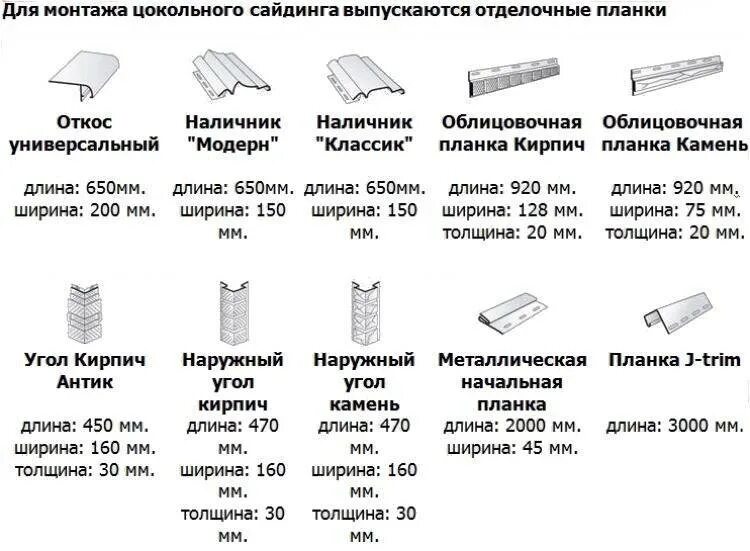 Для монтажа цокольного сайдинга выпускаются отделочные планки

Откос универсальный

длина: 650мм.
ширина: 200 мм.

Наличник "Модерн"

длина: 650мм.
ширина: 150 мм.

Наличник "Классик"

длина: 650мм.
ширина: 150 мм.

Облицовочная планка Кирпич

длина: 920 мм.
ширина: 128 мм.
толщина: 20 мм.

Облицовочная планка Камень

длина: 920 мм.
ширина: 75 мм.
толщина: 20 мм.

Угол Кирпич Антик

длина: 450 мм.
ширина: 160 мм.
толщина: 30 мм.

Наружный угол кирпич

длина: 470 мм.
ширина: 160 мм.
толщина: 30 мм.

Наружный угол камень

длина: 470 мм.
ширина: 160 мм.
толщина: 30 мм.

Металлическая начальная планка

длина: 2000 мм.
ширина: 45 мм.

Планка J-trim

длина: 3000 мм.